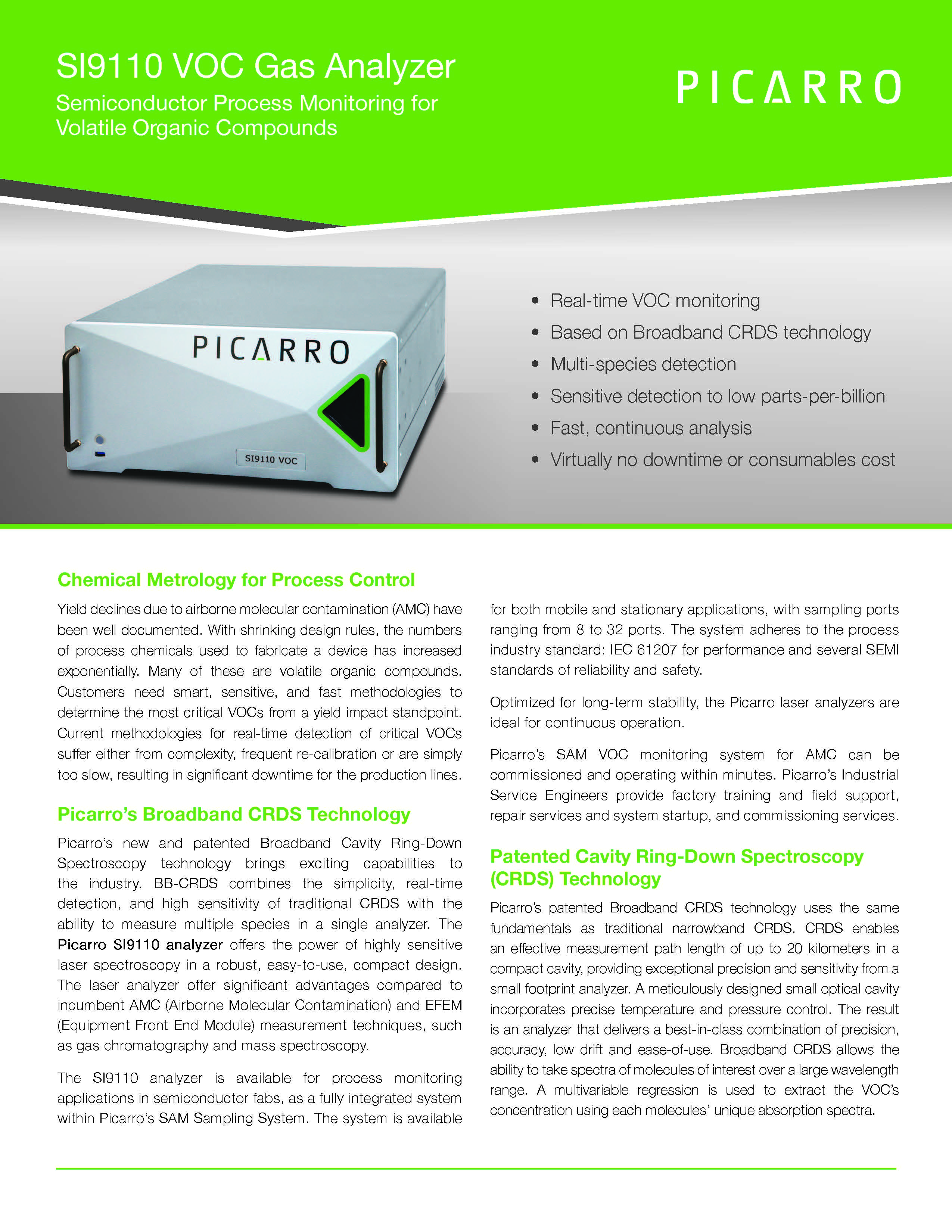 SI9110 VOC Gas Analyzer
Semiconductor Process Monitoring for Volatile Organic Compounds

PICARRO

PICARRO

SI9110 VOC

• Real-time VOC monitoring
• Based on Broadband CRDS technology
• Multi-species detection
• Sensitive detection to low parts-per-billion
• Fast, continuous analysis
• Virtually no downtime or consumables cost

Chemical Metrology for Process Control

Yield declines due to airborne molecular contamination (AMC) have been well documented. With shrinking design rules, the numbers of process chemicals used to fabricate a device has increased exponentially. Many of these are volatile organic compounds. Customers need smart, sensitive, and fast methodologies to determine the most critical VOCs from a yield impact standpoint. Current methodologies for real-time detection of critical VOCs suffer either from complexity, frequent re-calibration or are simply too slow, resulting in significant downtime for the production lines.

Picarro's Broadband CRDS Technology

Picarro's new and patented Broadband Cavity Ring-Down Spectroscopy technology brings exciting capabilities to the industry. BB-CRDS combines the simplicity, real-time detection, and high sensitivity of traditional CRDS with the ability to measure multiple species in a single analyzer. The Picarro SI9110 analyzer offers the power of highly sensitive laser spectroscopy in a robust, easy-to-use, compact design. The laser analyzer offer significant advantages compared to incumbent AMC (Airborne Molecular Contamination) and EFEM (Equipment Front End Module) measurement techniques, such as gas chromatography and mass spectroscopy.

The SI9110 analyzer is available for process monitoring applications in semiconductor fabs, as a fully integrated system within Picarro's SAM Sampling System. The system is available for both mobile and stationary applications, with sampling ports ranging from 8 to 32 ports. The system adheres to the process industry standard: IEC 61207 for performance and several SEMI standards of reliability and safety.

Optimized for long-term stability, the Picarro laser analyzers are ideal for continuous operation.

Picarro's SAM VOC monitoring system for AMC can be commissioned and operating within minutes. Picarro's Industrial Service Engineers provide factory training and field support, repair services and system startup, and commissioning services.

Patented Cavity Ring-Down Spectroscopy (CRDS) Technology

Picarro's patented Broadband CRDS technology uses the same fundamentals as traditional narrowband CRDS. CRDS enables an effective measurement path length of up to 20 kilometers in a compact cavity, providing exceptional precision and sensitivity from a small footprint analyzer. A meticulously designed small optical cavity incorporates precise temperature and pressure control. The result is an analyzer that delivers a best-in-class combination of precision, accuracy, low drift and ease-of-use. Broadband CRDS allows the ability to take spectra of molecules of interest over a large wavelength range. A multivariable regression is used to extract the VOC's concentration using each molecules' unique absorption spectra.